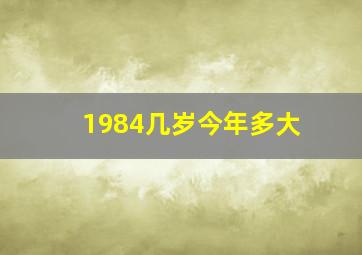 1984几岁今年多大